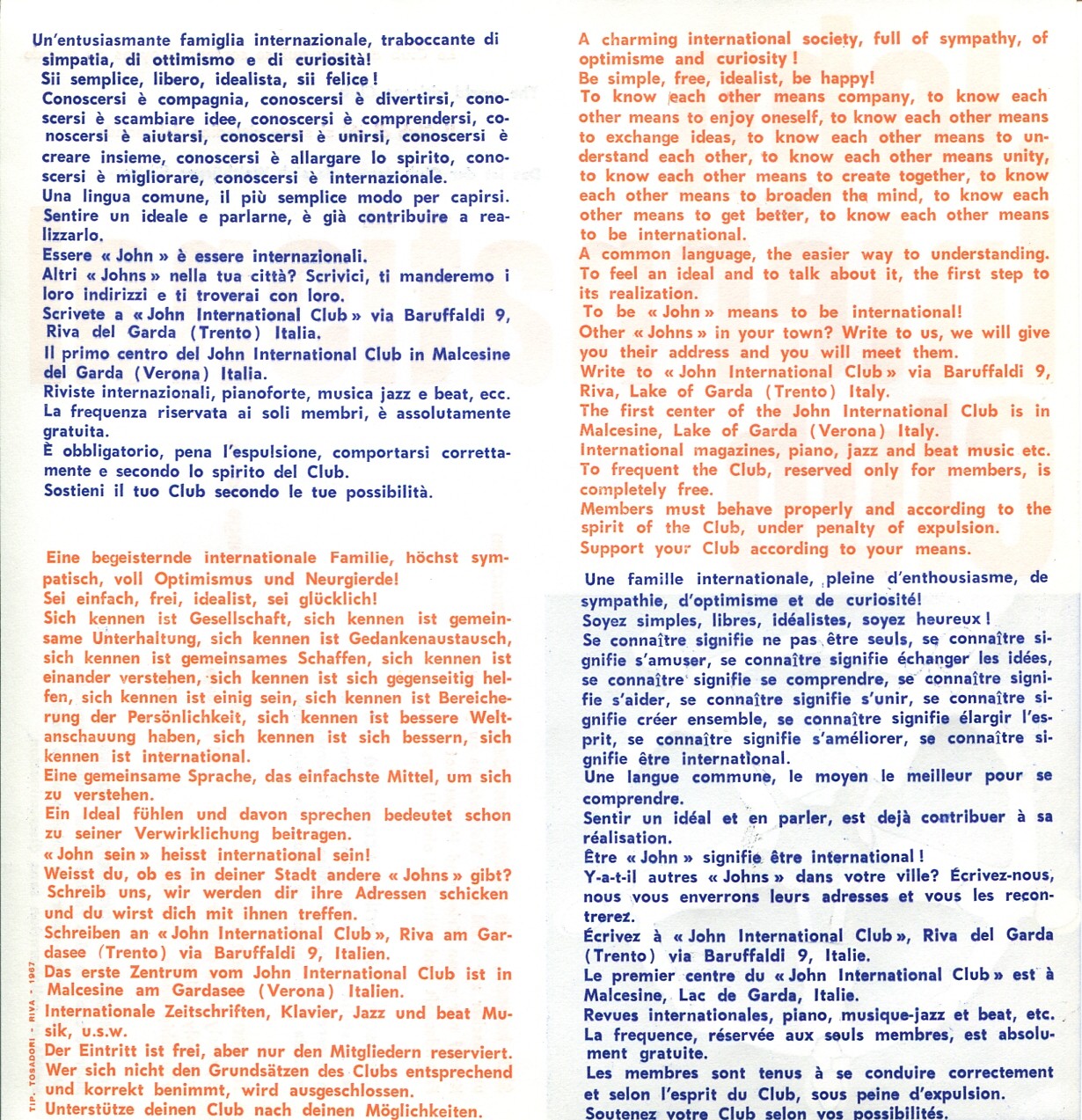 Un'entusiasmante famiglia internazionale, traboccante di simpatia, di ottimismo e di curiosità!
Sii semplice, libero, idealista, sii felice!
Conoscersi è compagnia, conoscersi è divertirsi, conoscersi è scambiare idee, conoscersi è comprendersi, conoscersi è aiutarsi, conoscersi è unirsi, conoscersi è creare insieme, conoscersi è allargare lo spirito, conoscersi è migliorare, conoscersi è internazionale.
Una lingua comune, il più semplice modo per capirsi.
Sentire un ideale e parlarne, è già contribuire a realizzarlo.
Essere « John » è essere internazionali.
Altri « Johns » nella tua città? Scrivici, ti manderemo i loro indirizzi e ti troverai con loro.
Scrivete a « John International Club » via Baruffaldi 9, Riva del Garda (Trento) Italia.
Il primo centro del John International Club in Malcesine del Garda (Verona) Italia.
Riviste internazionali, pianoforte, musica jazz e beat, ecc.
La frequenza riservata ai soli membri, è assolutamente gratuita.
È obbligatorio, pena l'espulsione, comportarsi correttamente e secondo lo spirito del Club.
Sostieni il tuo Club secondo le tue possibilità.

Eine begeisternde internationale Familie, höchst sympatisch, voll Optimismus und Neurgierde!
Sei einfach, frei, idealist, sei glücklich!
Sich kennen ist Gesellschaft, sich kennen ist gemeinsame Unterhaltung, sich kennen ist Gedankenaustausch, sich kennen ist gemeinsames Schaffen, sich kennen ist einander verstehen, sich kennen ist sich gegenseitig helfen, sich kennen ist einig sein, sich kennen ist Bereicherung der Persönlichkeit, sich kennen ist bessere Weltanschauung haben, sich kennen ist sich bessern, sich kennen ist international.
Eine gemeinsame Sprache, das einfachste Mittel, um sich zu verstehen.
Ein Ideal fühlen und davon sprechen bedeutet schon zu seiner Verwirklichung beitragen.
« John sein » heisst international sein!
Weisst du, ob es in deiner Stadt andere « Johns » gibt? Schreib uns, wir werden dir ihre Adressen schicken und du wirst dich mit ihnen treffen.
Schreiben an « John International Club », Riva am Gardasee (Trento) via Baruffaldi 9, Italien.
Das erste Zentrum vom John International Club ist in Malcesine am Gardasee (Verona) Italien.
Internationale Zeitschriften, Klavier, Jazz und beat Musik, u.s.w.
Der Eintritt ist frei, aber nur den Mitgliedern reserviert.
Wer sich nicht den Grundsätzen des Clubs entsprechend und korrekt benimmt, wird ausgeschlossen.
Unterstütze deinen Club nach deinen Möglichkeiten.

TIP. TOSADORI - RIVA - 1967

A charming international society, full of sympathy, of optimisme and curiosity!
Be simple, free, idealist, be happy!
To know each other means company, to know each other means to enjoy oneself, to know each other means to exchange ideas, to know each other means to understand each other, to know each other means unity, to know each other means to create together, to know each other means to broaden the mind, to know each other means to get better, to know each other means to be international.
A common language, the easier way to understanding.
To feel an ideal and to talk about it, the first step to its realization.
To be « John » means to be international!
Other « Johns » in your town? Write to us, we will give you their address and you will meet them.
Write to « John International Club » via Baruffaldi 9, Riva, Lake of Garda (Trento) Italy.
The first center of the John International Club is in Malcesine, Lake of Garda (Verona) Italy.
International magazines, piano, jazz and beat music etc.
To frequent the Club, reserved only for members, is completely free.
Members must behave properly and according to the spirit of the Club, under penalty of expulsion.
Support your Club according to your means.

Une famille internationale, pleine d'enthousiasme, de sympathie, d'optimisme et de curiosité!
Soyez simples, libres, idéalistes, soyez heureux!
Se connaître signifie ne pas être seuls, se connaître signifie s'amuser, se connaître signifie échanger les idées, se connaître signifie se comprendre, se connaître signifie s'aider, se connaître signifie s'unir, se connaître signifie créer ensemble, se connaître signifie élargir l'esprit, se connaître signifie s'améliorer, se connaître signifie être international.
Une langue commune, le moyen le meilleur pour se comprendre.
Sentir un idéal et en parler, est dejà contribuer à sa réalisation.
Être « John » signifie être international!
Y-a-t-il autres « Johns » dans votre ville? Écrivez-nous, nous vous enverrons leurs adresses et vous les recontrerez.
Écrivez à « John International Club », Riva del Garda (Trento) via Baruffaldi 9, Italie.
Le premier centre du « John International Club » est à Malcesine, Lac de Garda, Italie.
Revues internationales, piano, musique-jazz et beat, etc.
La frequence, réservée aux seuls membres, est absolument gratuite.
Les membres sont tenus à se conduire correctement et selon l'esprit du Club, sous peine d'expulsion.
Soutenez votre Club selon vos possibilités.